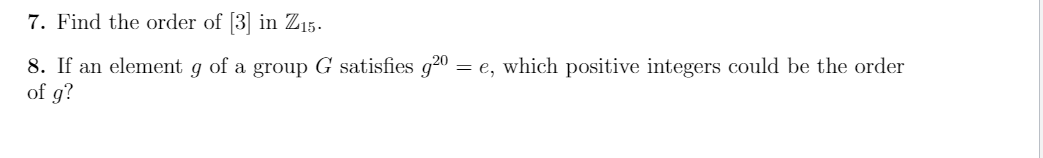 **7.** Find the order of $[3]$ in $\mathbb{Z}_{15}$.

**8.** If an element $g$ of a group $G$ satisfies $g^{20} = e$, which positive integers could be the order of $g$?